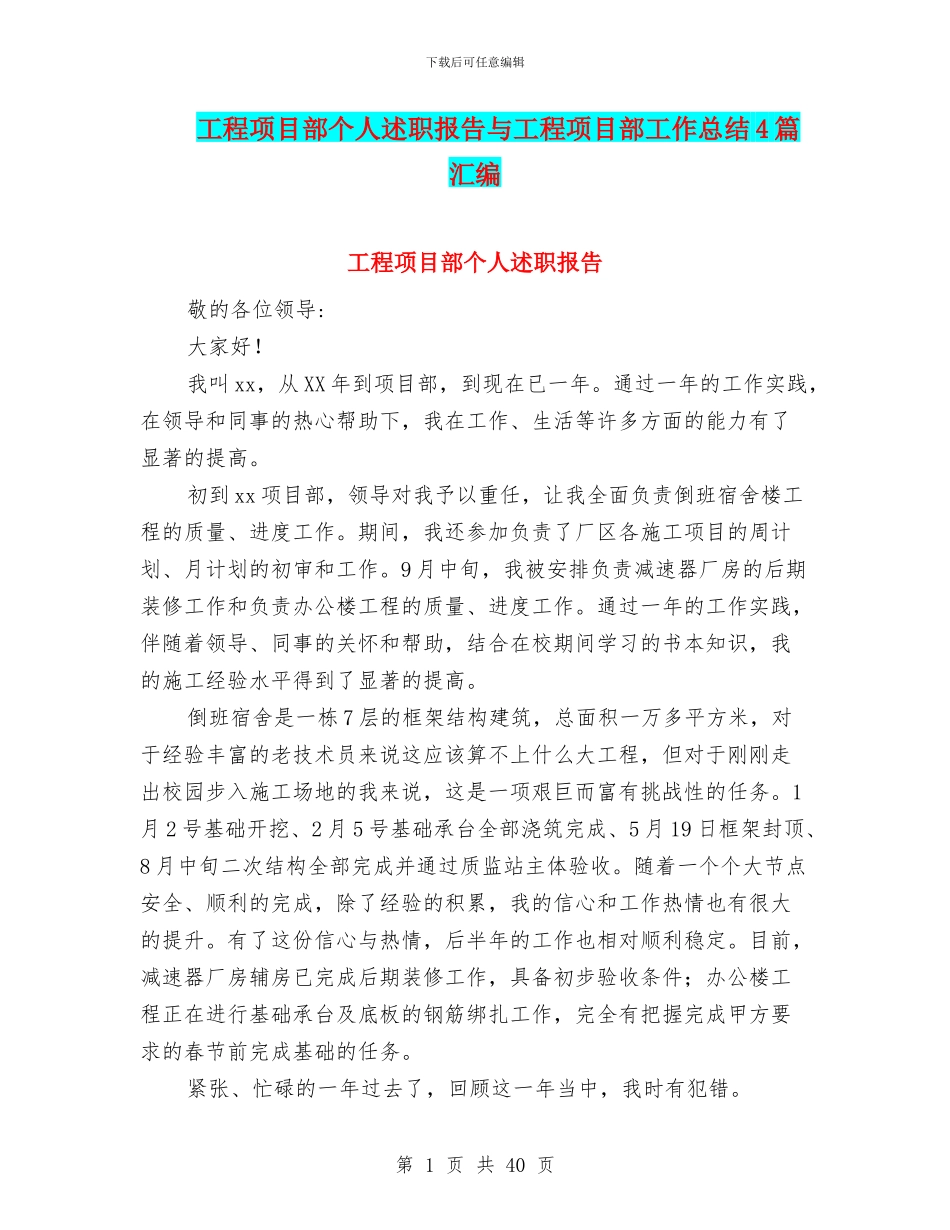 下载后可任意编辑

工程项目部个人述职报告与工程项目部工作总结4篇汇编

工程项目部个人述职报告

敬的各位领导:

大家好!

我叫xx，从XX年到项目部，到现在已一年。通过一年的工作实践，在领导和同事的热心帮助下，我在工作、生活等许多方面的能力有了显著的提高。

初到xx项目部，领导对我予以重任，让我全面负责倒班宿舍楼工程的质量、进度工作。期间，我还参加负责了厂区各施工项目的周计划、月计划的初审和工作。9月中旬，我被安排负责减速器厂房的后期装修工作和负责办公楼工程的质量、进度工作。通过一年的工作实践，伴随着领导、同事的关怀和帮助，结合在校期间学习的书本知识，我的施工经验水平得到了显著的提高。

倒班宿舍是一栋7层的框架结构建筑，总面积一万多平方米，对于经验丰富的老技术员来说这应该算不上什么大工程，但对于刚刚走出校园步入施工场地的我来说，这是一项艰巨而富有挑战性的任务。1月2号基础开挖、2月5号基础承台全部浇筑完成、5月19日框架封顶、8月中旬二次结构全部完成并通过质监站主体验收。随着一个个大节点安全、顺利的完成，除了经验的积累，我的信心和工作热情也有很大的提升。有了这份信心与热情，后半年的工作也相对顺利稳定。目前，减速器厂房辅房已完成后期装修工作，具备初步验收条件;办公楼工程正在进行基础承台及底板的钢筋绑扎工作，完全有把握完成甲方要求的春节前完成基础的任务。

紧张、忙碌的一年过去了，回顾这一年当中，我时有犯错。

第 1 页 共 40 页